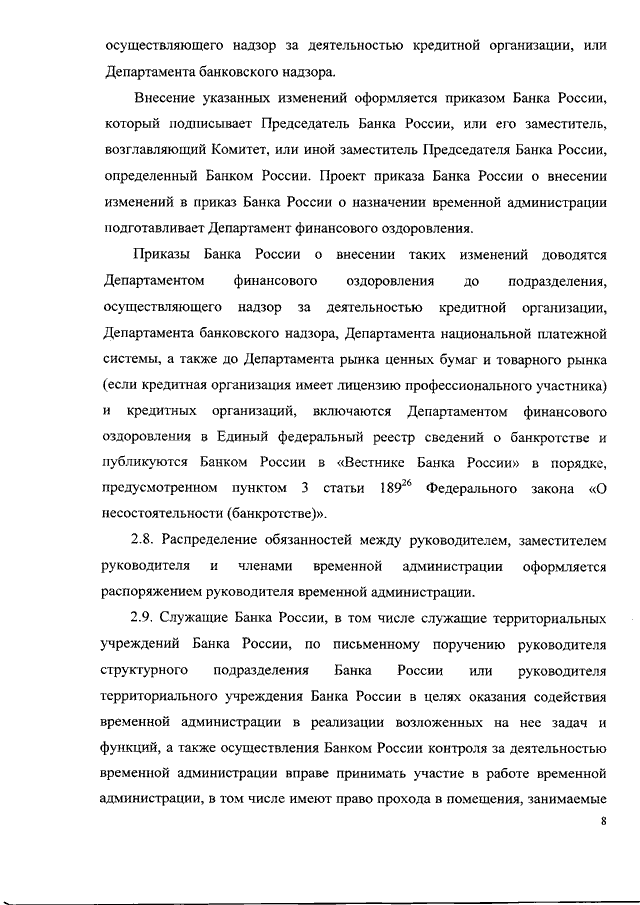 осуществляющего надзор за деятельностью кредитной организации, или Департамента банковского надзора.

Внесение указанных изменений оформляется приказом Банка России, который подписывает Председатель Банка России, или его заместитель, возглавляющий Комитет, или иной заместитель Председателя Банка России, определенный Банком России. Проект приказа Банка России о внесении изменений в приказ Банка России о назначении временной администрации подготавливает Департамент финансового оздоровления.

Приказы Банка России о внесении таких изменений доводятся Департаментом финансового оздоровления до подразделения, осуществляющего надзор за деятельностью кредитной организации, Департамента банковского надзора, Департамента национальной платежной системы, а также до Департамента рынка ценных бумаг и товарного рынка (если кредитная организация имеет лицензию профессионального участника) и кредитных организаций, включаются Департаментом финансового оздоровления в Единый федеральный реестр сведений о банкротстве и публикуются Банком России в «Вестнике Банка России» в порядке, предусмотренном пунктом 3 статьи $189^{26}$ Федерального закона «О несостоятельности (банкротстве)».

2.8. Распределение обязанностей между руководителем, заместителем руководителя и членами временной администрации оформляется распоряжением руководителя временной администрации.

2.9. Служащие Банка России, в том числе служащие территориальных учреждений Банка России, по письменному поручению руководителя структурного подразделения Банка России или руководителя территориального учреждения Банка России в целях оказания содействия временной администрации в реализации возложенных на нее задач и функций, а также осуществления Банком России контроля за деятельностью временной администрации вправе принимать участие в работе временной администрации, в том числе имеют право прохода в помещения, занимаемые

8